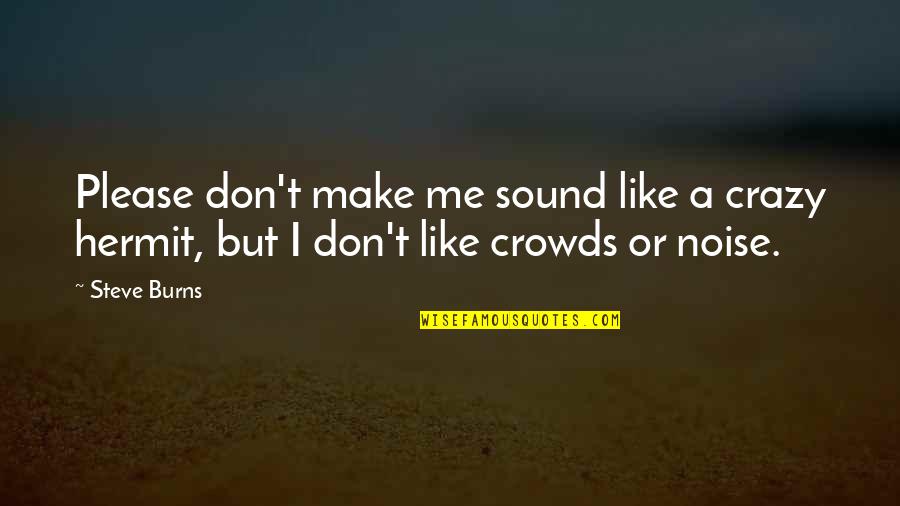 Please don't make me sound like a crazy hermit, but I don't like crowds or noise.

~ Steve Burns

WISEFAMOUSQUOTES.COM